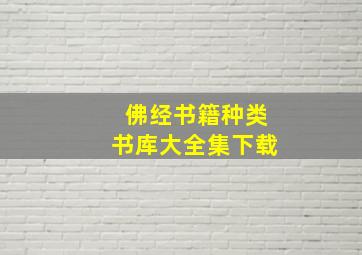 佛经书籍种类
书库大全集下载